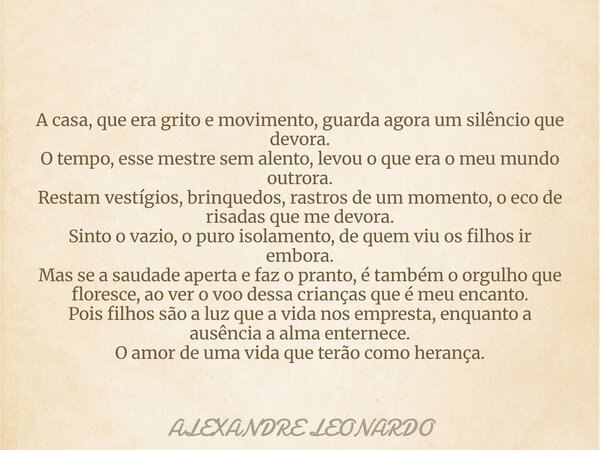 A casa, que era grito e movimento, guarda agora um silêncio que devora.
O tempo, esse mestre sem alento, levou o que era o meu mundo outrora.
Restam vestígios, brinquedos, rastros de um momento, o eco de risadas que me devora.
Sinto o vazio, o puro isolamento, de quem viu os filhos ir embora.
Mas se a saudade aperta e faz o pranto, é também o orgulho que floresce, ao ver o voo dessa crianças que é meu encanto.
Pois filhos são a luz que a vida nos empresta, enquanto a ausência a alma enternece.
O amor de uma vida que terão como herança.

ALEXANDRE LEONARDO